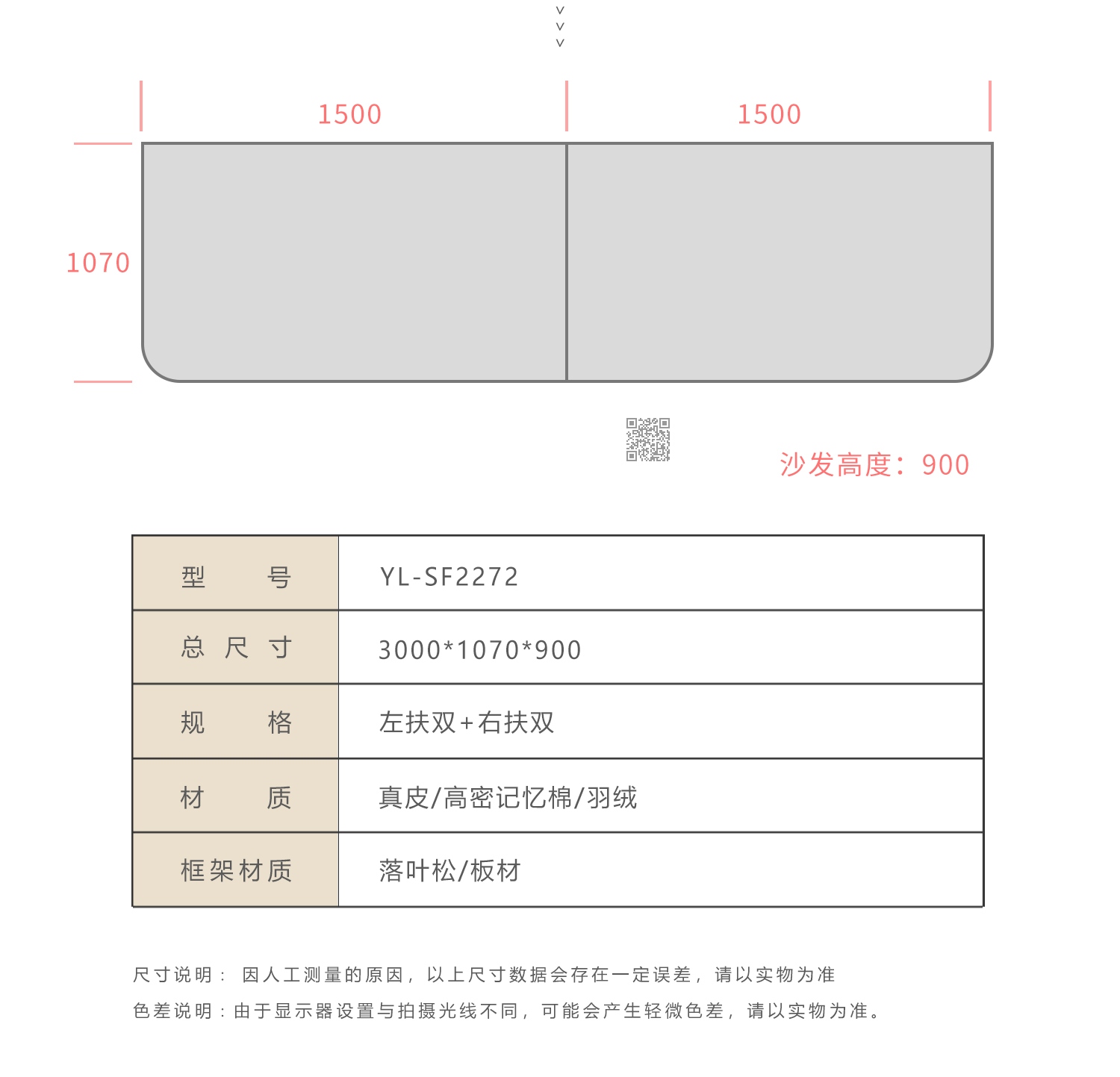 1500 1500

1070

沙发高度：900

| 型　　号 | YL-SF2272 |
|---|---|
| 总 尺 寸 | 3000*1070*900 |
| 规　　格 | 左扶双+右扶双 |
| 材　　质 | 真皮/高密记忆棉/羽绒 |
| 框架材质 | 落叶松/板材 |

尺寸说明： 因人工测量的原因，以上尺寸数据会存在一定误差，请以实物为准

色差说明：由于显示器设置与拍摄光线不同，可能会产生轻微色差，请以实物为准。